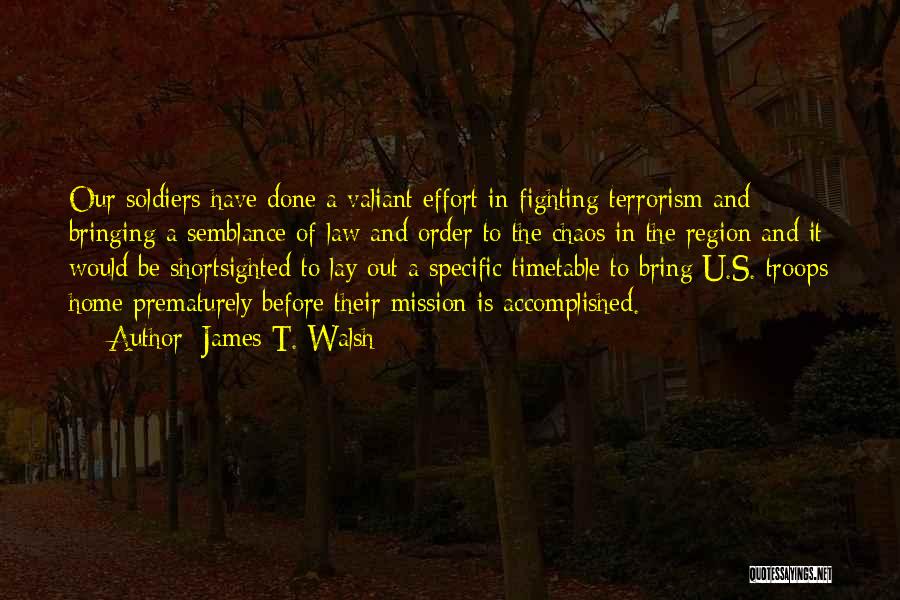 Our soldiers have done a valiant effort in fighting terrorism and bringing a semblance of law and order to the chaos in the region and it would be shortsighted to lay out a specific timetable to bring U.S. troops home prematurely before their mission is accomplished.

Author: James T. Walsh

QUOTESSAYINGS.NET